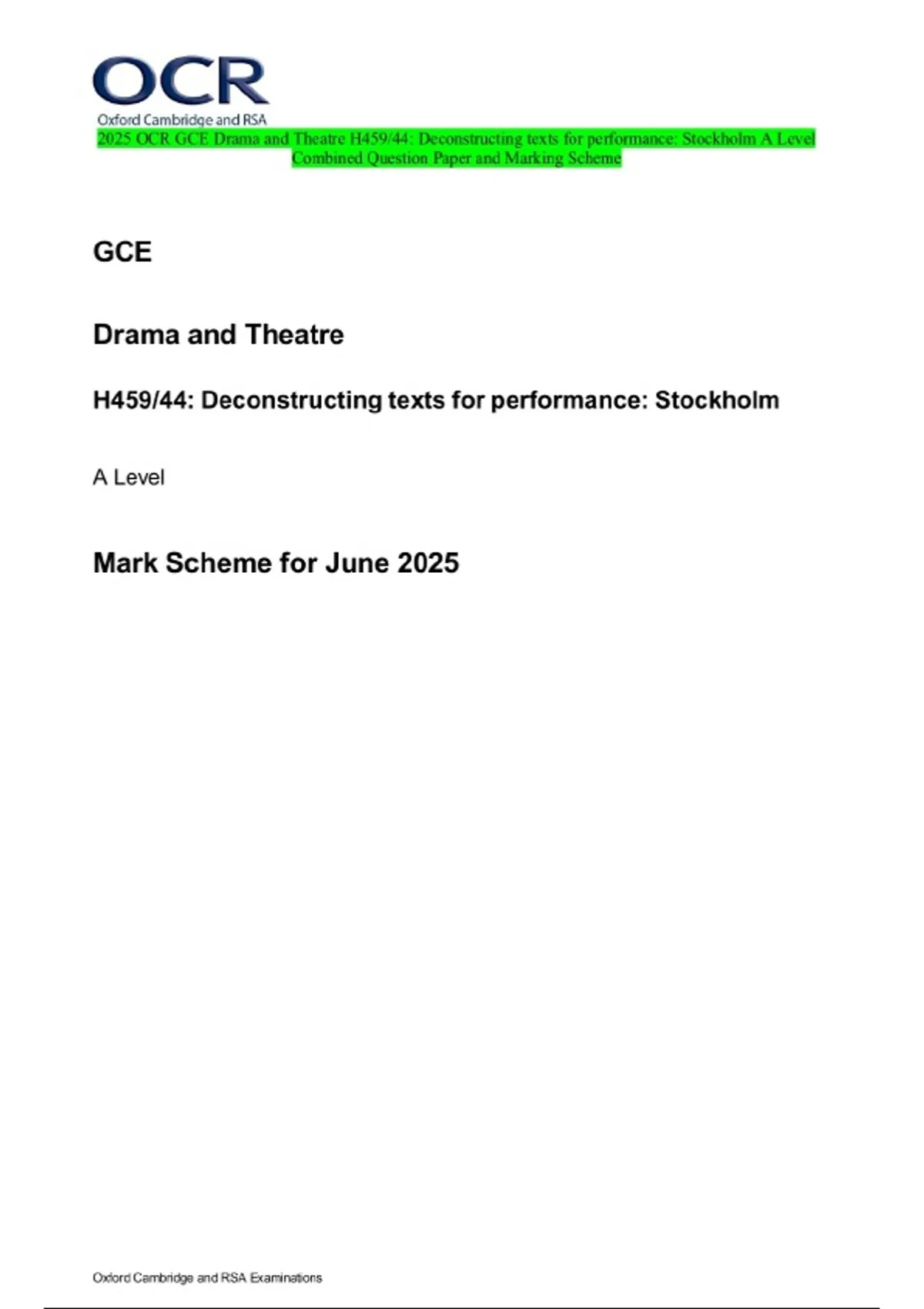 OCR
Oxford Cambridge and RSA

2025 OCR GCE Drama and Theatre H459/44: Deconstructing texts for performance: Stockholm A Level Combined Question Paper and Marking Scheme

GCE

Drama and Theatre

H459/44: Deconstructing texts for performance: Stockholm

A Level

Mark Scheme for June 2025

Oxford Cambridge and RSA Examinations